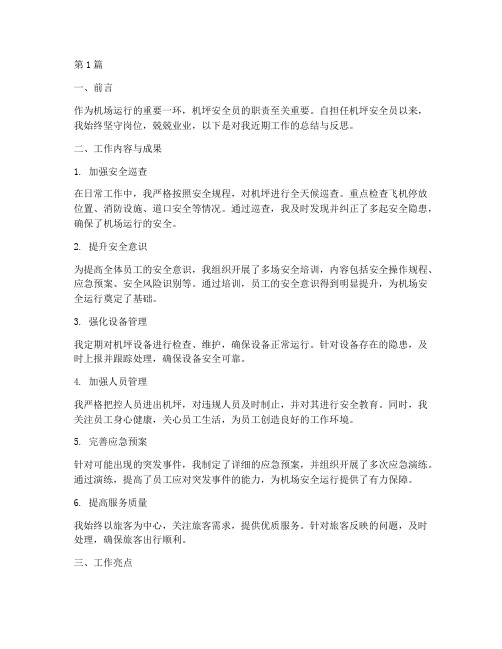 第1篇

一、前言

作为机场运行的重要一环，机坪安全员的职责至关重要。自担任机坪安全员以来，我始终坚守岗位，兢兢业业，以下是对我近期工作的总结与反思。

二、工作内容与成果

1. 加强安全巡查

在日常工作中，我严格按照安全规程，对机坪进行全天候巡查。重点检查飞机停放位置、消防设施、道口安全等情况。通过巡查，我及时发现并纠正了多起安全隐患，确保了机场运行的安全。

2. 提升安全意识

为提高全体员工的安全意识，我组织开展了多场安全培训，内容包括安全操作规程、应急预案、安全风险识别等。通过培训，员工的安全意识得到明显提升，为机场安全运行奠定了基础。

3. 强化设备管理

我定期对机坪设备进行检查、维护，确保设备正常运行。针对设备存在的隐患，及时上报并跟踪处理，确保设备安全可靠。

4. 加强人员管理

我严格把控人员进出机坪，对违规人员及时制止，并对其进行安全教育。同时，我关注员工身心健康，关心员工生活，为员工创造良好的工作环境。

5. 完善应急预案

针对可能出现的突发事件，我制定了详细的应急预案，并组织开展了多次应急演练。通过演练，提高了员工应对突发事件的能力，为机场安全运行提供了有力保障。

6. 提高服务质量

我始终以旅客为中心，关注旅客需求，提供优质服务。针对旅客反映的问题，及时处理，确保旅客出行顺利。

三、工作亮点